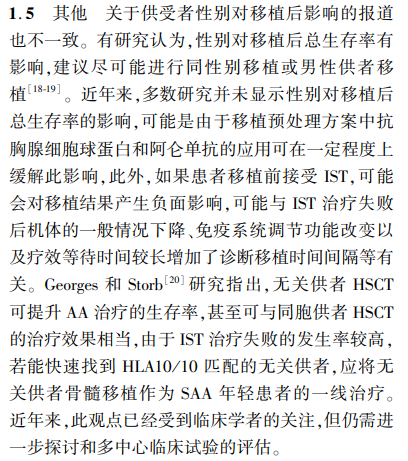 1.5 其他 关于供受者性别对移植后影响的报道也不一致。有研究认为,性别对移植后总生存率有影响,建议尽可能进行同性别移植或男性供者移植$^{[18-19]}$。近年来,多数研究并未显示性别对移植后总生存率的影响,可能是由于移植预处理方案中抗胸腺细胞球蛋白和阿仑单抗的应用可在一定程度上缓解此影响,此外,如果患者移植前接受 IST,可能会对移植结果产生负面影响,可能与 IST 治疗失败后机体的一般情况下降、免疫系统调节功能改变以及疗效等待时间较长增加了诊断移植时间间隔等有关。Georges 和 Storb$^{[20]}$研究指出,无关供者 HSCT 可提升 AA 治疗的生存率,甚至可与同胞供者 HSCT 的治疗效果相当,由于 IST 治疗失败的发生率较高,若能快速找到 HLA10/10 匹配的无关供者,应将无关供者骨髓移植作为 SAA 年轻患者的一线治疗。近年来,此观点已经受到临床学者的关注,但仍需进一步探讨和多中心临床试验的评估。